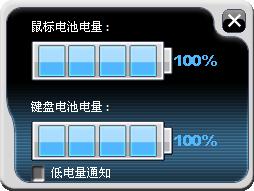 鼠标电池电量：

100%

键盘电池电量：

100%

低电量通知